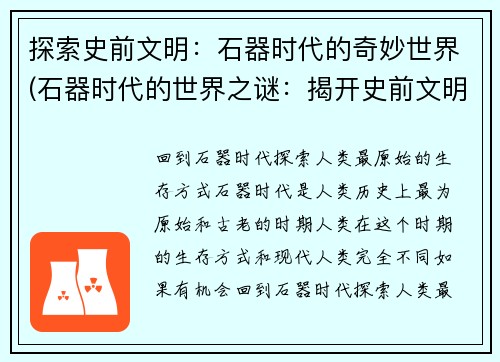 探索史前文明：石器时代的奇妙世界(石器时代的世界之谜：揭开史前文明

回到石器时代探索人类最原始的生存方式石器时代是人类历史上最为原始和古老的时期人类在这个时期的生存方式和现代人类完全不同如果有机会回到石器时代探索人类最